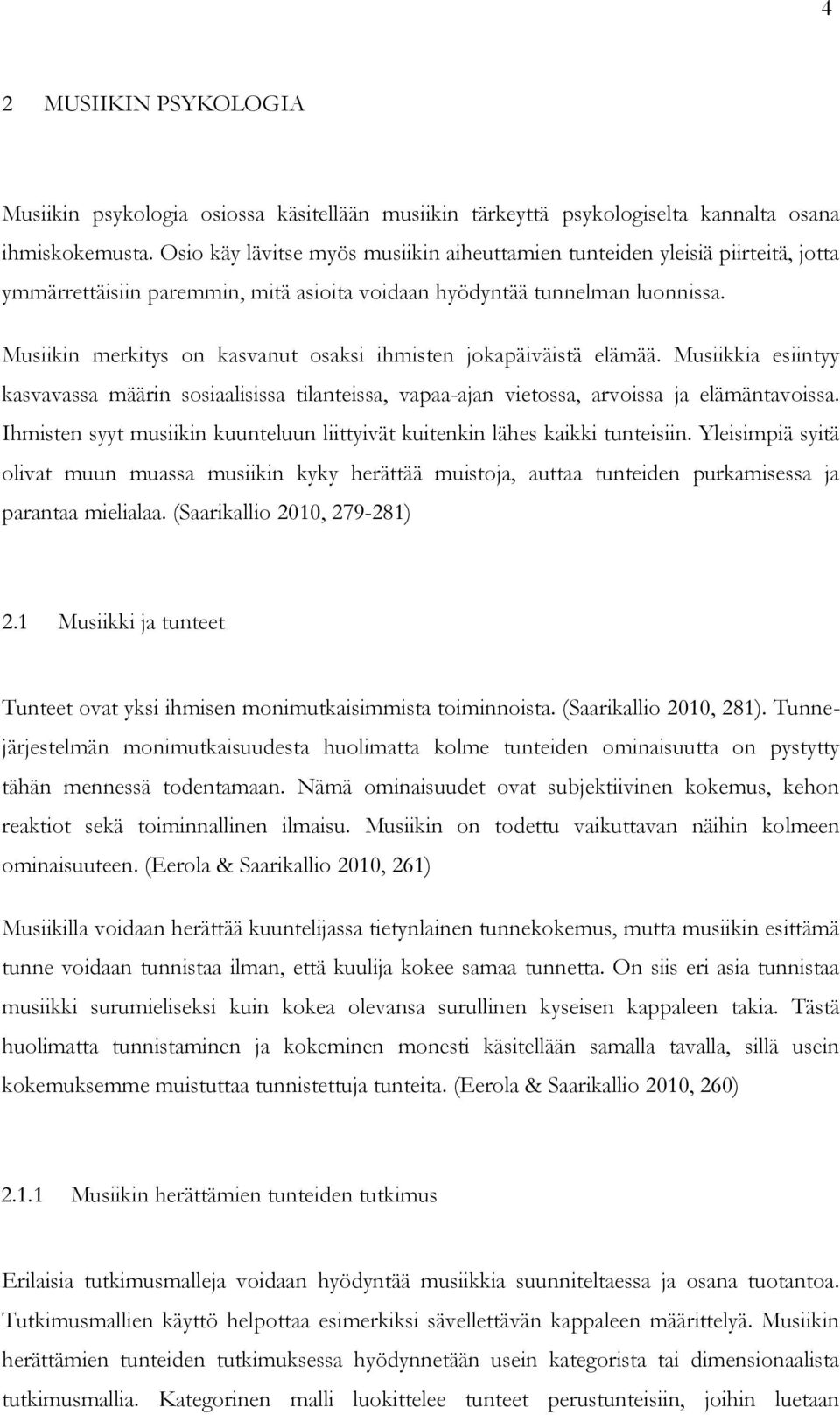 4

2 MUSIIKIN PSYKOLOGIA

Musiikin psykologia osiossa käsitellään musiikin tärkeyttä psykologiselta kannalta osana ihmiskokemusta. Osio käy lävitse myös musiikin aiheuttamien tunteiden yleisiä piirteitä, jotta ymmärrettäisiin paremmin, mitä asioita voidaan hyödyntää tunnelman luonnissa.

Musiikin merkitys on kasvanut osaksi ihmisten jokapäiväistä elämää. Musiikkia esiintyy kasvavassa määrin sosiaalisissa tilanteissa, vapaa-ajan vietossa, arvoissa ja elämäntavoissa. Ihmisten syyt musiikin kuunteluun liittyivät kuitenkin lähes kaikki tunteisiin. Yleisimpiä syitä olivat muun muassa musiikin kyky herättää muistoja, auttaa tunteiden purkamisessa ja parantaa mielialaa. (Saarikallio 2010, 279-281)

2.1 Musiikki ja tunteet

Tunteet ovat yksi ihmisen monimutkaisimmista toiminnoista. (Saarikallio 2010, 281). Tunnejärjestelmän monimutkaisuudesta huolimatta kolme tunteiden ominaisuutta on pystytty tähän mennessä todentamaan. Nämä ominaisuudet ovat subjektiivinen kokemus, kehon reaktiot sekä toiminnallinen ilmaisu. Musiikin on todettu vaikuttavan näihin kolmeen ominaisuuteen. (Eerola & Saarikallio 2010, 261)

Musiikilla voidaan herättää kuuntelijassa tietynlainen tunnekokemus, mutta musiikin esittämä tunne voidaan tunnistaa ilman, että kuulija kokee samaa tunnetta. On siis eri asia tunnistaa musiikki surumieliseksi kuin kokea olevansa surullinen kyseisen kappaleen takia. Tästä huolimatta tunnistaminen ja kokeminen monesti käsitellään samalla tavalla, sillä usein kokemuksemme muistuttaa tunnistettuja tunteita. (Eerola & Saarikallio 2010, 260)

2.1.1 Musiikin herättämien tunteiden tutkimus

Erilaisia tutkimusmalleja voidaan hyödyntää musiikkia suunniteltaessa ja osana tuotantoa. Tutkimusmallien käyttö helpottaa esimerkiksi sävellettävän kappaleen määrittelyä. Musiikin herättämien tunteiden tutkimuksessa hyödynnetään usein kategorista tai dimensionaalista tutkimusmallia. Kategorinen malli luokittelee tunteet perustunteisiin, joihin luetaan